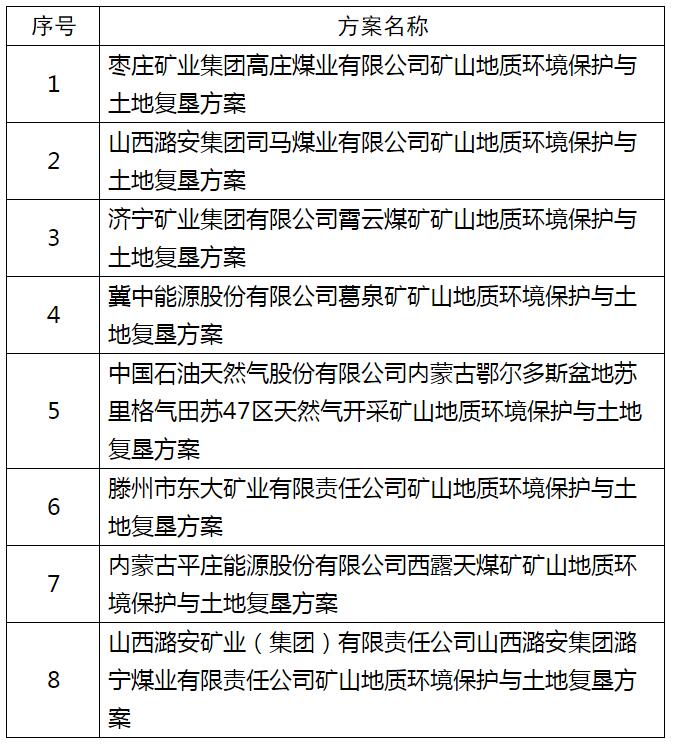 | 序号 | 方案名称 |
|---|---|
| 1 | 枣庄矿业集团高庄煤业有限公司矿山地质环境保护与土地复垦方案 |
| 2 | 山西潞安集团司马煤业有限公司矿山地质环境保护与土地复垦方案 |
| 3 | 济宁矿业集团有限公司霄云煤矿矿山地质环境保护与土地复垦方案 |
| 4 | 冀中能源股份有限公司葛泉矿矿山地质环境保护与土地复垦方案 |
| 5 | 中国石油天然气股份有限公司内蒙古鄂尔多斯盆地苏里格气田苏47区天然气开采矿山地质环境保护与土地复垦方案 |
| 6 | 滕州市东大矿业有限责任公司矿山地质环境保护与土地复垦方案 |
| 7 | 内蒙古平庄能源股份有限公司西露天煤矿矿山地质环境保护与土地复垦方案 |
| 8 | 山西潞安矿业（集团）有限责任公司山西潞安集团潞宁煤业有限责任公司矿山地质环境保护与土地复垦方案 |